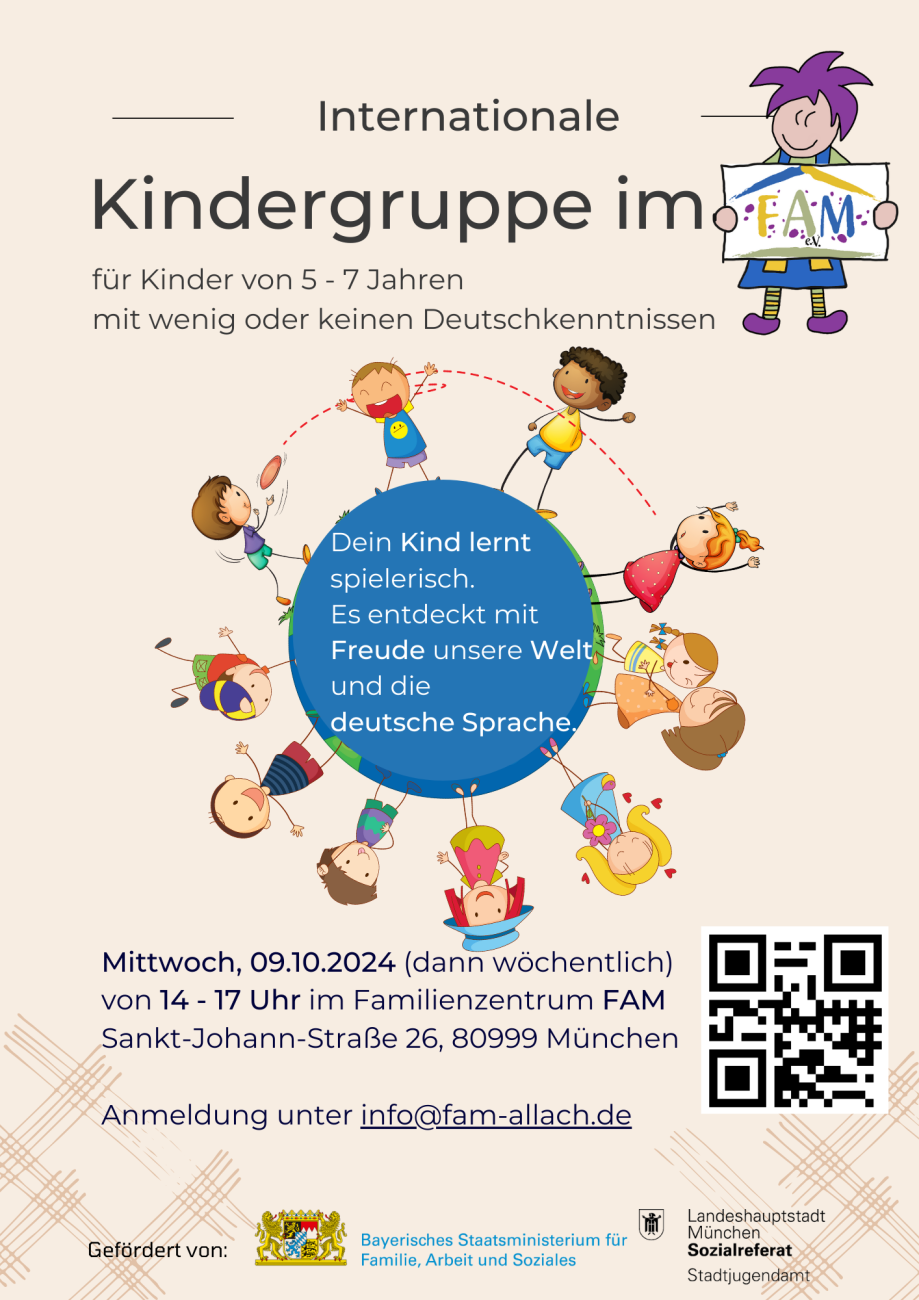 Internationale

Kindergruppe im

FAM e.V.

für Kinder von 5 - 7 Jahren
mit wenig oder keinen Deutschkenntnissen

Dein Kind lernt spielerisch.
Es entdeckt mit Freude unsere Welt und die deutsche Sprache.

Mittwoch, 09.10.2024 (dann wöchentlich)
von 14 - 17 Uhr im Familienzentrum FAM
Sankt-Johann-Straße 26, 80999 München

Anmeldung unter info@fam-allach.de

Gefördert von:

Bayerisches Staatsministerium für Familie, Arbeit und Soziales

Landeshauptstadt München
Sozialreferat
Stadtjugendamt